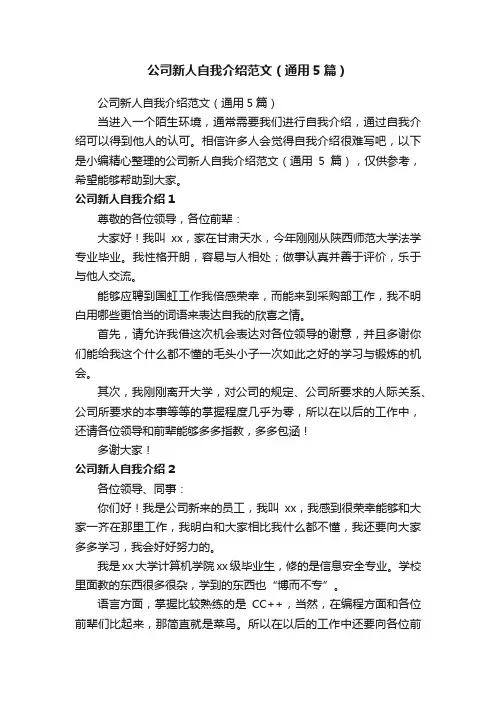 公司新人自我介绍范文（通用5篇）

公司新人自我介绍范文（通用5篇）

当进入一个陌生环境，通常需要我们进行自我介绍，通过自我介绍可以得到他人的认可。相信许多人会觉得自我介绍很难写吧，以下是小编精心整理的公司新人自我介绍范文（通用 5 篇），仅供参考，希望能够帮助到大家。

公司新人自我介绍1

尊敬的各位领导，各位前辈：

大家好！我叫 xx，家在甘肃天水，今年刚刚从陕西师范大学法学专业毕业。我性格开朗，容易与人相处；做事认真并善于评价，乐于与他人交流。

能够应聘到国虹工作我倍感荣幸，而能来到采购部工作，我不明白用哪些更恰当的词语来表达自我的欣喜之情。

首先，请允许我借这次机会表达对各位领导的谢意，并且多谢你们能给我这个什么都不懂的毛头小子一次如此之好的学习与锻炼的机会。

其次，我刚刚离开大学，对公司的规定、公司所要求的人际关系、公司所要求的本事等等的掌握程度几乎为零，所以在以后的工作中，还请各位领导和前辈能够多多指教，多多包涵！

多谢大家！

公司新人自我介绍2

各位领导、同事：

你们好！我是公司新来的员工，我叫 xx，我感到很荣幸能够和大家一齐在那里工作，我明白和大家相比我什么都不懂，我还要向大家多多学习，我会好好努力的。

我是xx大学计算机学院xx级毕业生，修的是信息安全专业。学校里面教的东西很多很杂，学到的东西也“博而不专”。

语言方面，掌握比较熟练的是 CC++，当然，在编程方面和各位前辈们比起来，那简直就是菜鸟。所以在以后的工作中还要向各位前